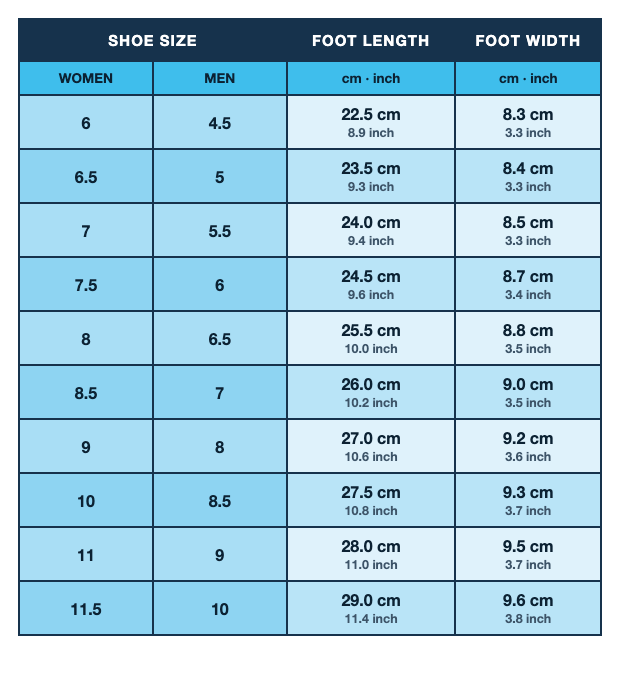 | SHOE SIZE | | FOOT LENGTH | FOOT WIDTH |
|---|---|---|---|
| WOMEN | MEN | cm · inch | cm · inch |
| 6 | 4.5 | 22.5 cm 8.9 inch | 8.3 cm 3.3 inch |
| 6.5 | 5 | 23.5 cm 9.3 inch | 8.4 cm 3.3 inch |
| 7 | 5.5 | 24.0 cm 9.4 inch | 8.5 cm 3.3 inch |
| 7.5 | 6 | 24.5 cm 9.6 inch | 8.7 cm 3.4 inch |
| 8 | 6.5 | 25.5 cm 10.0 inch | 8.8 cm 3.5 inch |
| 8.5 | 7 | 26.0 cm 10.2 inch | 9.0 cm 3.5 inch |
| 9 | 8 | 27.0 cm 10.6 inch | 9.2 cm 3.6 inch |
| 10 | 8.5 | 27.5 cm 10.8 inch | 9.3 cm 3.7 inch |
| 11 | 9 | 28.0 cm 11.0 inch | 9.5 cm 3.7 inch |
| 11.5 | 10 | 29.0 cm 11.4 inch | 9.6 cm 3.8 inch |